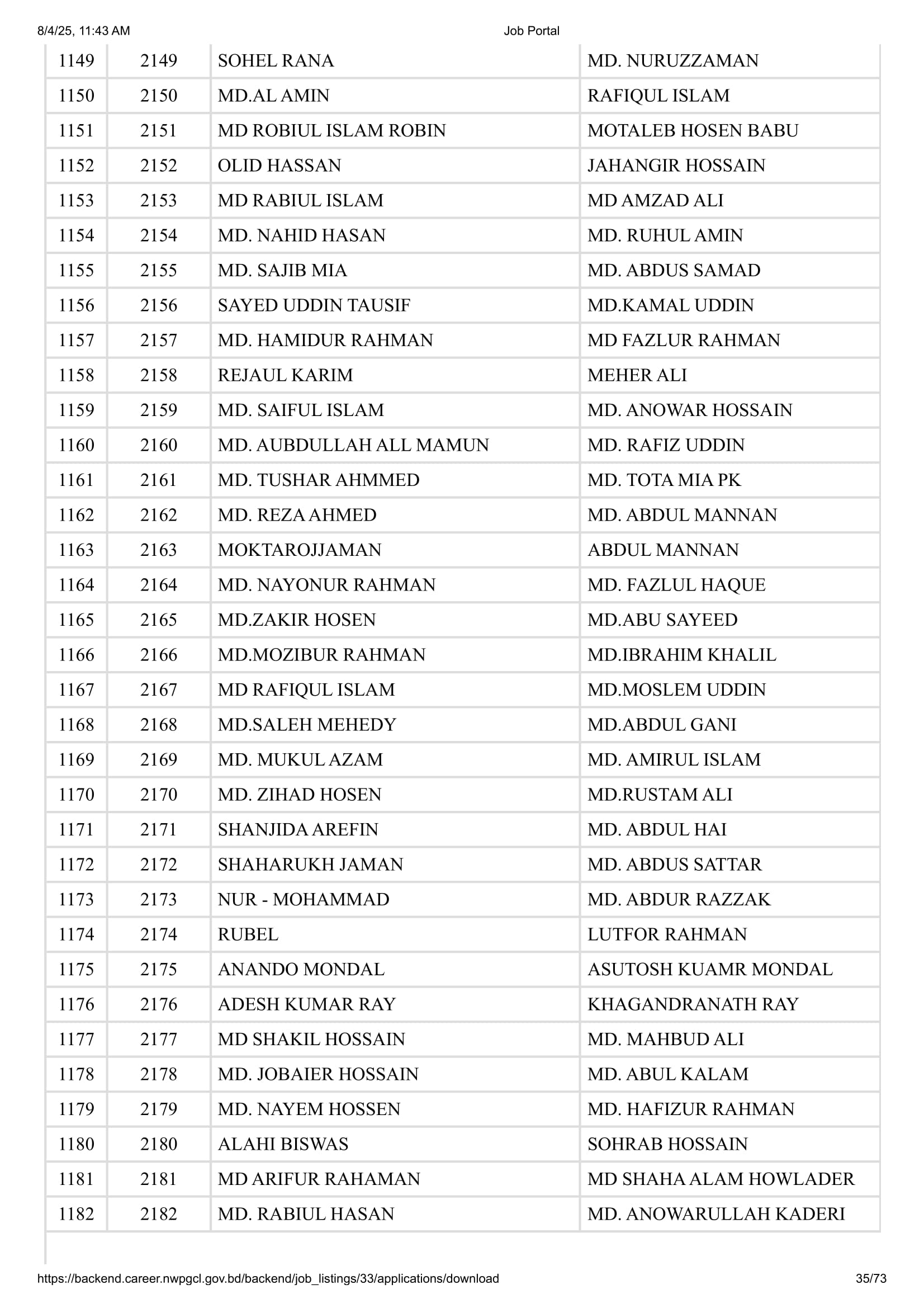 8/4/25, 11:43 AM

Job Portal

| 1149 | 2149 | SOHEL RANA | MD. NURUZZAMAN |
|---|---|---|---|
| 1150 | 2150 | MD.AL AMIN | RAFIQUL ISLAM |
| 1151 | 2151 | MD ROBIUL ISLAM ROBIN | MOTALEB HOSEN BABU |
| 1152 | 2152 | OLID HASSAN | JAHANGIR HOSSAIN |
| 1153 | 2153 | MD RABIUL ISLAM | MD AMZAD ALI |
| 1154 | 2154 | MD. NAHID HASAN | MD. RUHUL AMIN |
| 1155 | 2155 | MD. SAJIB MIA | MD. ABDUS SAMAD |
| 1156 | 2156 | SAYED UDDIN TAUSIF | MD.KAMAL UDDIN |
| 1157 | 2157 | MD. HAMIDUR RAHMAN | MD FAZLUR RAHMAN |
| 1158 | 2158 | REJAUL KARIM | MEHER ALI |
| 1159 | 2159 | MD. SAIFUL ISLAM | MD. ANOWAR HOSSAIN |
| 1160 | 2160 | MD. AUBDULLAH ALL MAMUN | MD. RAFIZ UDDIN |
| 1161 | 2161 | MD. TUSHAR AHMMED | MD. TOTA MIA PK |
| 1162 | 2162 | MD. REZA AHMED | MD. ABDUL MANNAN |
| 1163 | 2163 | MOKTAROJJAMAN | ABDUL MANNAN |
| 1164 | 2164 | MD. NAYONUR RAHMAN | MD. FAZLUL HAQUE |
| 1165 | 2165 | MD.ZAKIR HOSEN | MD.ABU SAYEED |
| 1166 | 2166 | MD.MOZIBUR RAHMAN | MD.IBRAHIM KHALIL |
| 1167 | 2167 | MD RAFIQUL ISLAM | MD.MOSLEM UDDIN |
| 1168 | 2168 | MD.SALEH MEHEDY | MD.ABDUL GANI |
| 1169 | 2169 | MD. MUKUL AZAM | MD. AMIRUL ISLAM |
| 1170 | 2170 | MD. ZIHAD HOSEN | MD.RUSTAM ALI |
| 1171 | 2171 | SHANJIDA AREFIN | MD. ABDUL HAI |
| 1172 | 2172 | SHAHARUKH JAMAN | MD. ABDUS SATTAR |
| 1173 | 2173 | NUR - MOHAMMAD | MD. ABDUR RAZZAK |
| 1174 | 2174 | RUBEL | LUTFOR RAHMAN |
| 1175 | 2175 | ANANDO MONDAL | ASUTOSH KUAMR MONDAL |
| 1176 | 2176 | ADESH KUMAR RAY | KHAGANDRANATH RAY |
| 1177 | 2177 | MD SHAKIL HOSSAIN | MD. MAHBUD ALI |
| 1178 | 2178 | MD. JOBAIER HOSSAIN | MD. ABUL KALAM |
| 1179 | 2179 | MD. NAYEM HOSSEN | MD. HAFIZUR RAHMAN |
| 1180 | 2180 | ALAHI BISWAS | SOHRAB HOSSAIN |
| 1181 | 2181 | MD ARIFUR RAHAMAN | MD SHAHA ALAM HOWLADER |
| 1182 | 2182 | MD. RABIUL HASAN | MD. ANOWARULLAH KADERI |

https://backend.career.nwpgcl.gov.bd/backend/job_listings/33/applications/download

35/73